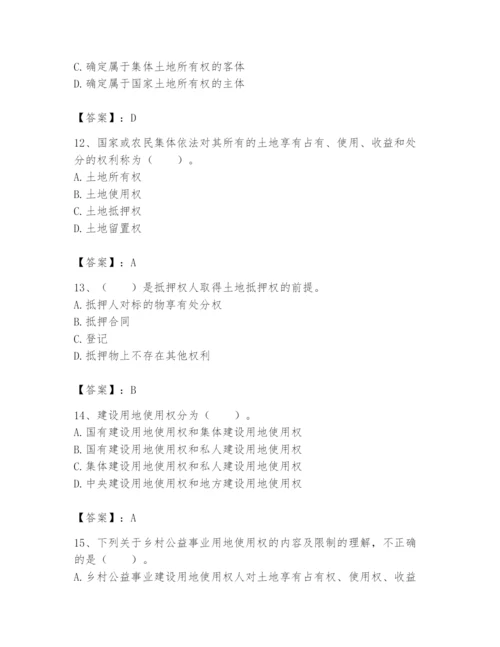 C. 确定属于集体土地所有权的客体
D. 确定属于国家土地所有权的主体

【答案】：D

12、国家或农民集体依法对其所有的土地享有占有、使用、收益和处分的权利称为（　　）。
A. 土地所有权
B. 土地使用权
C. 土地抵押权
D. 土地留置权

【答案】：A

13、（　　）是抵押权人取得土地抵押权的前提。
A. 抵押人对标的物享有处分权
B. 抵押合同
C. 登记
D. 抵押物上不存在其他权利

【答案】：B

14、建设用地使用权分为（　　）。
A. 国有建设用地使用权和集体建设用地使用权
B. 国有建设用地使用权和私人建设用地使用权
C. 集体建设用地使用权和私人建设用地使用权
D. 中央建设用地使用权和地方建设用地使用权

【答案】：A

15、下列关于乡村公益事业用地使用权的内容及限制的理解，不正确的是（　　）。
A. 乡村公益事业建设用地使用权人对土地享有占有权、使用权、收益